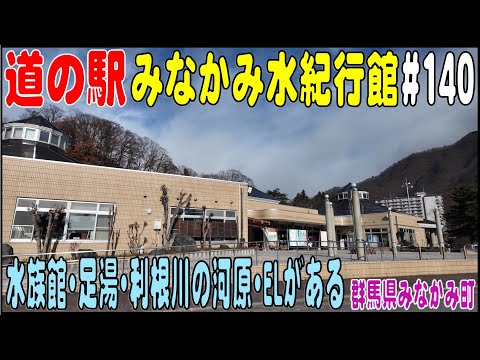 道の駅 みなかみ水紀行館 #140

水族館・足湯・利根川の河原・ELがある

群馬県みなかみ町